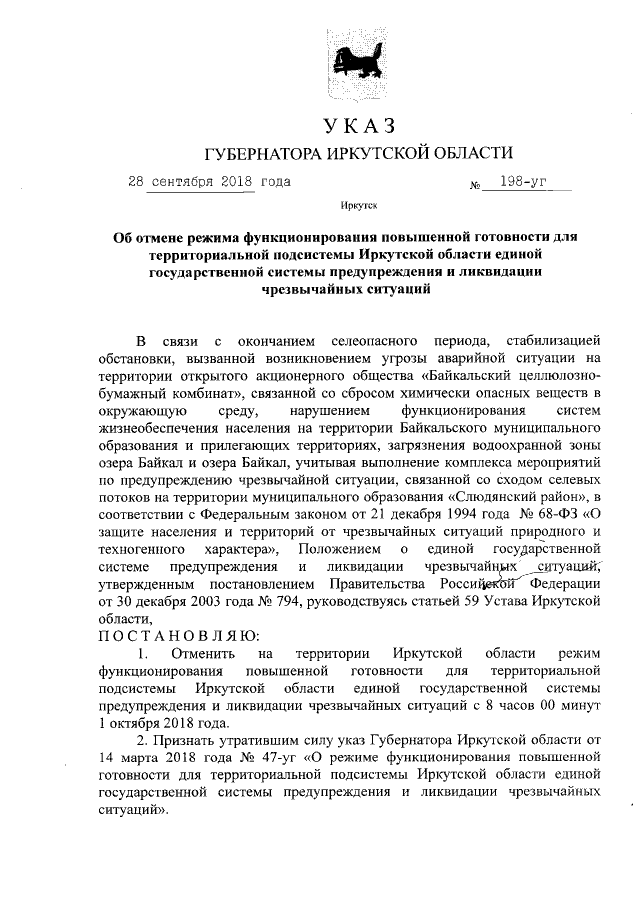 УКАЗ

ГУБЕРНАТОРА ИРКУТСКОЙ ОБЛАСТИ

28 сентября 2018 года № 198-уг

Иркутск

Об отмене режима функционирования повышенной готовности для территориальной подсистемы Иркутской области единой государственной системы предупреждения и ликвидации чрезвычайных ситуаций

В связи с окончанием селеопасного периода, стабилизацией обстановки, вызванной возникновением угрозы аварийной ситуации на территории открытого акционерного общества «Байкальский целлюлозно-бумажный комбинат», связанной со сбросом химически опасных веществ в окружающую среду, нарушением функционирования систем жизнеобеспечения населения на территории Байкальского муниципального образования и прилегающих территориях, загрязнения водоохранной зоны озера Байкал и озера Байкал, учитывая выполнение комплекса мероприятий по предупреждению чрезвычайной ситуации, связанной со сходом селевых потоков на территории муниципального образования «Слюдянский район», в соответствии с Федеральным законом от 21 декабря 1994 года № 68-ФЗ «О защите населения и территорий от чрезвычайных ситуаций природного и техногенного характера», Положением о единой государственной системе предупреждения и ликвидации чрезвычайных ситуаций, утвержденным постановлением Правительства Российской Федерации от 30 декабря 2003 года № 794, руководствуясь статьей 59 Устава Иркутской области,

ПОСТАНОВЛЯЮ:

1. Отменить на территории Иркутской области режим функционирования повышенной готовности для территориальной подсистемы Иркутской области единой государственной системы предупреждения и ликвидации чрезвычайных ситуаций с 8 часов 00 минут 1 октября 2018 года.

2. Признать утратившим силу указ Губернатора Иркутской области от 14 марта 2018 года № 47-уг «О режиме функционирования повышенной готовности для территориальной подсистемы Иркутской области единой государственной системы предупреждения и ликвидации чрезвычайных ситуаций».